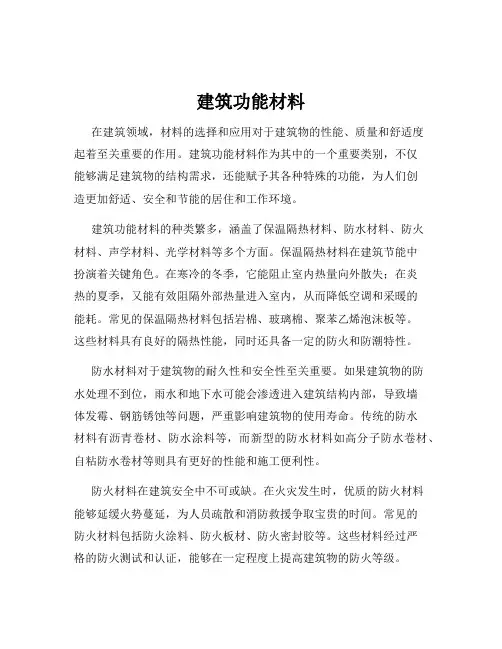 建筑功能材料

在建筑领域，材料的选择和应用对于建筑物的性能、质量和舒适度起着至关重要的作用。建筑功能材料作为其中的一个重要类别，不仅能够满足建筑物的结构需求，还能赋予其各种特殊的功能，为人们创造更加舒适、安全和节能的居住和工作环境。

建筑功能材料的种类繁多，涵盖了保温隔热材料、防水材料、防火材料、声学材料、光学材料等多个方面。保温隔热材料在建筑节能中扮演着关键角色。在寒冷的冬季，它能阻止室内热量向外散失；在炎热的夏季，又能有效阻隔外部热量进入室内，从而降低空调和采暖的能耗。常见的保温隔热材料包括岩棉、玻璃棉、聚苯乙烯泡沫板等。这些材料具有良好的隔热性能，同时还具备一定的防火和防潮特性。

防水材料对于建筑物的耐久性和安全性至关重要。如果建筑物的防水处理不到位，雨水和地下水可能会渗透进入建筑结构内部，导致墙体发霉、钢筋锈蚀等问题，严重影响建筑物的使用寿命。传统的防水材料有沥青卷材、防水涂料等，而新型的防水材料如高分子防水卷材、自粘防水卷材等则具有更好的性能和施工便利性。

防火材料在建筑安全中不可或缺。在火灾发生时，优质的防火材料能够延缓火势蔓延，为人员疏散和消防救援争取宝贵的时间。常见的防火材料包括防火涂料、防火板材、防火密封胶等。这些材料经过严格的防火测试和认证，能够在一定程度上提高建筑物的防火等级。